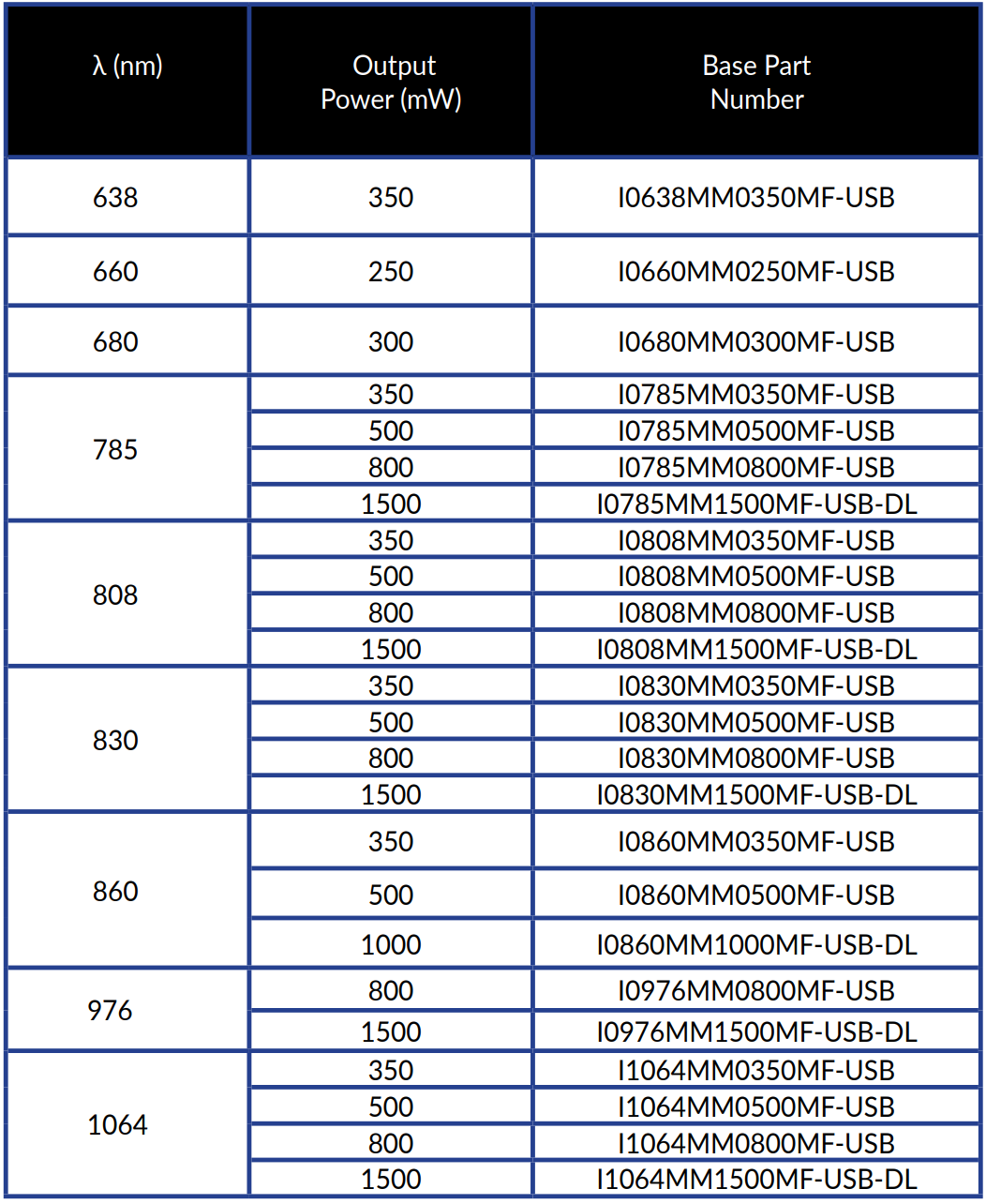 | λ (nm) | Output Power (mW) | Base Part Number |
|---|---|---|
| 638 | 350 | I0638MM0350MF-USB |
| 660 | 250 | I0660MM0250MF-USB |
| 680 | 300 | I0680MM0300MF-USB |
| 785 | 350 | I0785MM0350MF-USB |
| | 500 | I0785MM0500MF-USB |
| | 800 | I0785MM0800MF-USB |
| | 1500 | I0785MM1500MF-USB-DL |
| 808 | 350 | I0808MM0350MF-USB |
| | 500 | I0808MM0500MF-USB |
| | 800 | I0808MM0800MF-USB |
| | 1500 | I0808MM1500MF-USB-DL |
| 830 | 350 | I0830MM0350MF-USB |
| | 500 | I0830MM0500MF-USB |
| | 800 | I0830MM0800MF-USB |
| | 1500 | I0830MM1500MF-USB-DL |
| 860 | 350 | I0860MM0350MF-USB |
| | 500 | I0860MM0500MF-USB |
| | 1000 | I0860MM1000MF-USB-DL |
| 976 | 800 | I0976MM0800MF-USB |
| | 1500 | I0976MM1500MF-USB-DL |
| 1064 | 350 | I1064MM0350MF-USB |
| | 500 | I1064MM0500MF-USB |
| | 800 | I1064MM0800MF-USB |
| | 1500 | I1064MM1500MF-USB-DL |